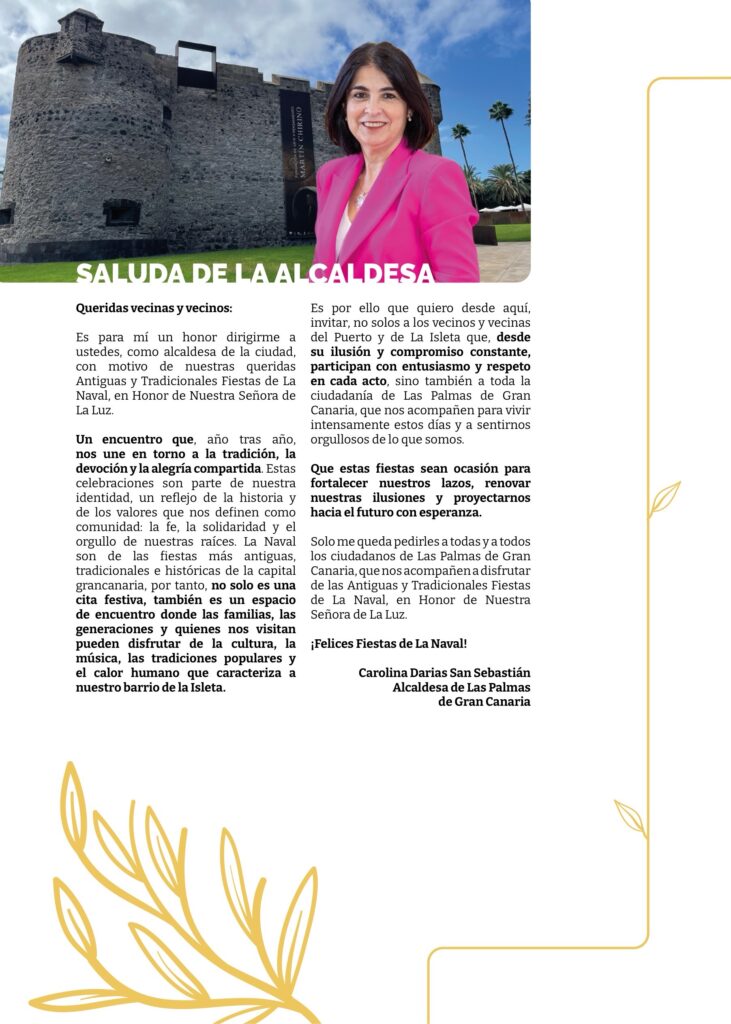 MARTÍN CHIRINO

SALUDA DE LA ALCALDESA

Queridas vecinas y vecinos:

Es para mí un honor dirigirme a ustedes, como alcaldesa de la ciudad, con motivo de nuestras queridas Antiguas y Tradicionales Fiestas de La Naval, en Honor de Nuestra Señora de La Luz.

Un encuentro que, año tras año, nos une en torno a la tradición, la devoción y la alegría compartida. Estas celebraciones son parte de nuestra identidad, un reflejo de la historia y de los valores que nos definen como comunidad: la fe, la solidaridad y el orgullo de nuestras raíces. La Naval son de las fiestas más antiguas, tradicionales e históricas de la capital grancanaria, por tanto, no solo es una cita festiva, también es un espacio de encuentro donde las familias, las generaciones y quienes nos visitan pueden disfrutar de la cultura, la música, las tradiciones populares y el calor humano que caracteriza a nuestro barrio de la Isleta.

Es por ello que quiero desde aquí, invitar, no solos a los vecinos y vecinas del Puerto y de La Isleta que, desde su ilusión y compromiso constante, participan con entusiasmo y respeto en cada acto, sino también a toda la ciudadanía de Las Palmas de Gran Canaria, que nos acompañen para vivir intensamente estos días y a sentirnos orgullosos de lo que somos.

Que estas fiestas sean ocasión para fortalecer nuestros lazos, renovar nuestras ilusiones y proyectarnos hacia el futuro con esperanza.

Solo me queda pedirles a todas y a todos los ciudadanos de Las Palmas de Gran Canaria, que nos acompañen a disfrutar de las Antiguas y Tradicionales Fiestas de La Naval, en Honor de Nuestra Señora de La Luz.

¡Felices Fiestas de La Naval!

Carolina Darias San Sebastián
Alcaldesa de Las Palmas
de Gran Canaria